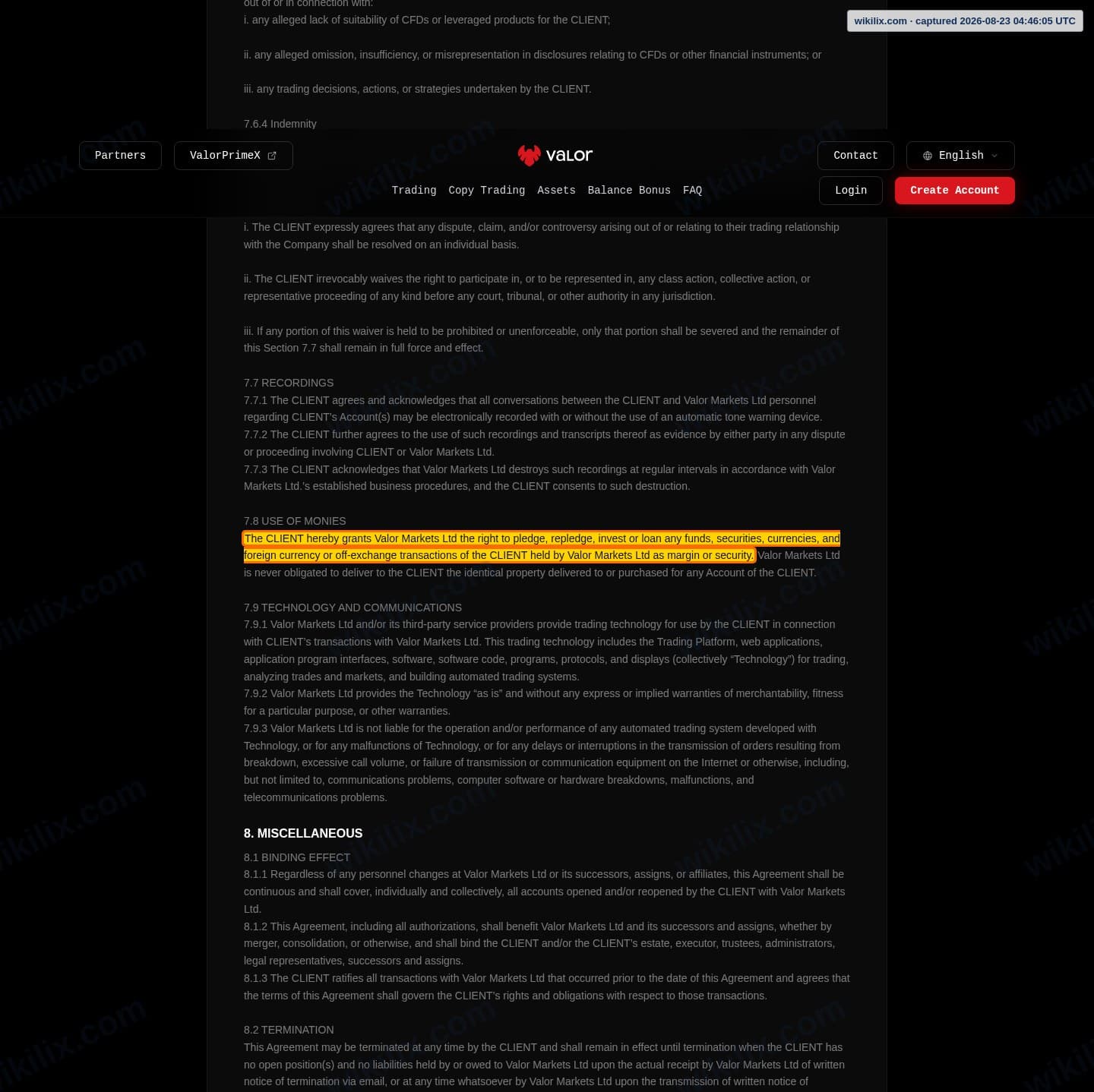 out of or in connection with:
i. any alleged lack of suitability of CFDs or leveraged products for the CLIENT;

ii. any alleged omission, insufficiency, or misrepresentation in disclosures relating to CFDs or other financial instruments; or

iii. any trading decisions, actions, or strategies undertaken by the CLIENT.

7.6.4 Indemnity

wikilix.com · captured 2026-08-23 04:46:05 UTC

Partners ValorPrimeX

valor

Contact English

Trading Copy Trading Assets Balance Bonus FAQ

Login Create Account

i. The CLIENT expressly agrees that any dispute, claim, and/or controversy arising out of or relating to their trading relationship with the Company shall be resolved on an individual basis.

ii. The CLIENT irrevocably waives the right to participate in, or to be represented in, any class action, collective action, or representative proceeding of any kind before any court, tribunal, or other authority in any jurisdiction.

iii. If any portion of this waiver is held to be prohibited or unenforceable, only that portion shall be severed and the remainder of this Section 7.7 shall remain in full force and effect.

7.7 RECORDINGS
7.7.1 The CLIENT agrees and acknowledges that all conversations between the CLIENT and Valor Markets Ltd personnel regarding CLIENT's Account(s) may be electronically recorded with or without the use of an automatic tone warning device.
7.7.2 The CLIENT further agrees to the use of such recordings and transcripts thereof as evidence by either party in any dispute or proceeding involving CLIENT or Valor Markets Ltd.
7.7.3 The CLIENT acknowledges that Valor Markets Ltd destroys such recordings at regular intervals in accordance with Valor Markets Ltd.'s established business procedures, and the CLIENT consents to such destruction.

7.8 USE OF MONIES
The CLIENT hereby grants Valor Markets Ltd the right to pledge, repledge, invest or loan any funds, securities, currencies, and foreign currency or off-exchange transactions of the CLIENT held by Valor Markets Ltd as margin or security. Valor Markets Ltd is never obligated to deliver to the CLIENT the identical property delivered to or purchased for any Account of the CLIENT.

7.9 TECHNOLOGY AND COMMUNICATIONS
7.9.1 Valor Markets Ltd and/or its third-party service providers provide trading technology for use by the CLIENT in connection with CLIENT's transactions with Valor Markets Ltd. This trading technology includes the Trading Platform, web applications, application program interfaces, software, software code, programs, protocols, and displays (collectively "Technology") for trading, analyzing trades and markets, and building automated trading systems.
7.9.2 Valor Markets Ltd provides the Technology "as is" and without any express or implied warranties of merchantability, fitness for a particular purpose, or other warranties.
7.9.3 Valor Markets Ltd is not liable for the operation and/or performance of any automated trading system developed with Technology, or for any malfunctions of Technology, or for any delays or interruptions in the transmission of orders resulting from breakdown, excessive call volume, or failure of transmission or communication equipment on the Internet or otherwise, including, but not limited to, communications problems, computer software or hardware breakdowns, malfunctions, and telecommunications problems.

8. MISCELLANEOUS
8.1 BINDING EFFECT
8.1.1 Regardless of any personnel changes at Valor Markets Ltd or its successors, assigns, or affiliates, this Agreement shall be continuous and shall cover, individually and collectively, all accounts opened and/or reopened by the CLIENT with Valor Markets Ltd.
8.1.2 This Agreement, including all authorizations, shall benefit Valor Markets Ltd and its successors and assigns, whether by merger, consolidation, or otherwise, and shall bind the CLIENT and/or the CLIENT's estate, executor, trustees, administrators, legal representatives, successors and assigns.
8.1.3 The CLIENT ratifies all transactions with Valor Markets Ltd that occurred prior to the date of this Agreement and agrees that the terms of this Agreement shall govern the CLIENT's rights and obligations with respect to those transactions.

8.2 TERMINATION
This Agreement may be terminated at any time by the CLIENT and shall remain in effect until termination when the CLIENT has no open position(s) and no liabilities held by or owed to Valor Markets Ltd upon the actual receipt by Valor Markets Ltd of written notice of termination via email, or at any time whatsoever by Valor Markets Ltd upon the transmission of written notice of